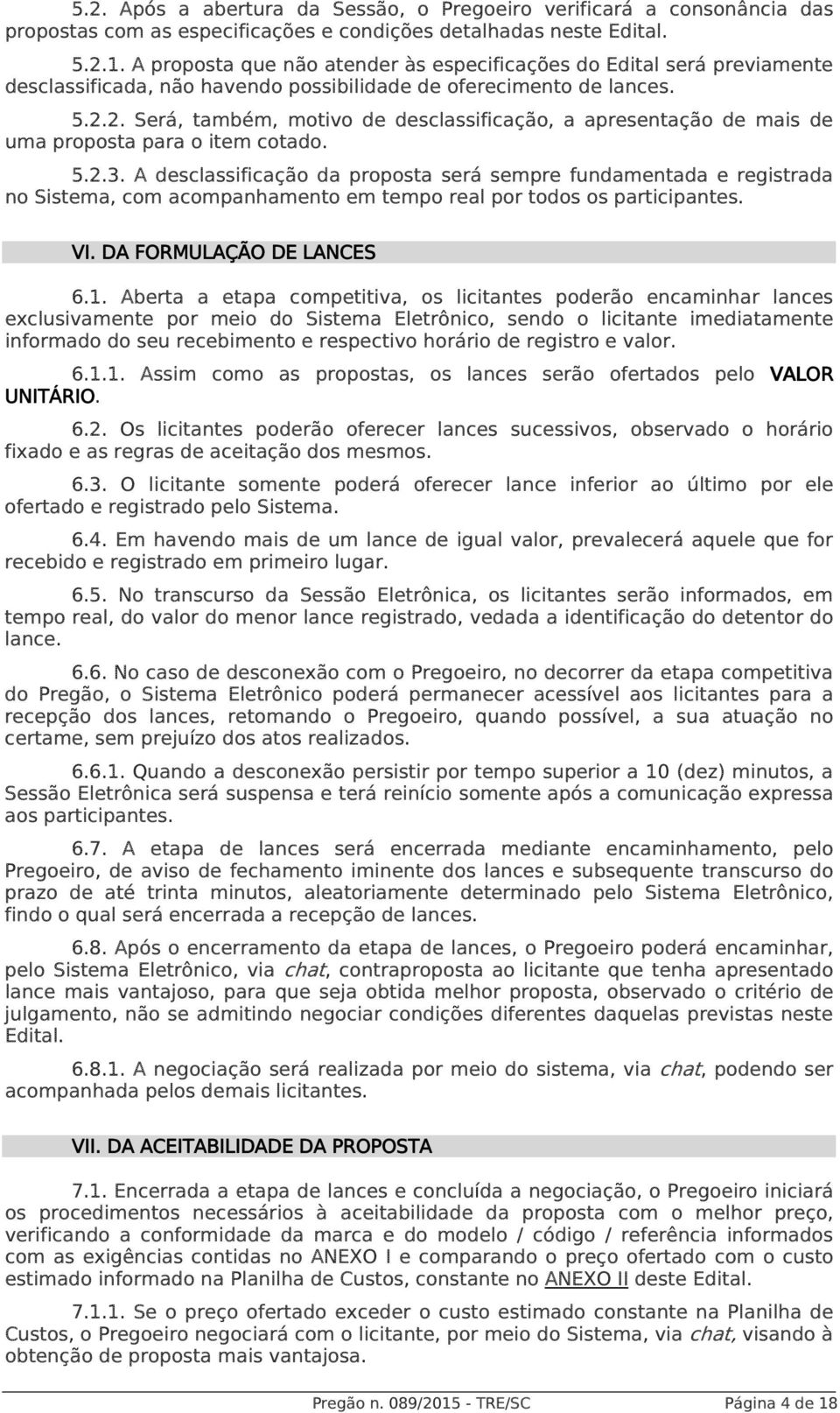 5.2. Após a abertura da Sessão, o Pregoeiro verificará a consonância das propostas com as especificações e condições detalhadas neste Edital.

5.2.1. A proposta que não atender às especificações do Edital será previamente desclassificada, não havendo possibilidade de oferecimento de lances.

5.2.2. Será, também, motivo de desclassificação, a apresentação de mais de uma proposta para o item cotado.

5.2.3. A desclassificação da proposta será sempre fundamentada e registrada no Sistema, com acompanhamento em tempo real por todos os participantes.

VI. DA FORMULAÇÃO DE LANCES

6.1. Aberta a etapa competitiva, os licitantes poderão encaminhar lances exclusivamente por meio do Sistema Eletrônico, sendo o licitante imediatamente informado do seu recebimento e respectivo horário de registro e valor.

6.1.1. Assim como as propostas, os lances serão ofertados pelo VALOR UNITÁRIO.

6.2. Os licitantes poderão oferecer lances sucessivos, observado o horário fixado e as regras de aceitação dos mesmos.

6.3. O licitante somente poderá oferecer lance inferior ao último por ele ofertado e registrado pelo Sistema.

6.4. Em havendo mais de um lance de igual valor, prevalecerá aquele que for recebido e registrado em primeiro lugar.

6.5. No transcurso da Sessão Eletrônica, os licitantes serão informados, em tempo real, do valor do menor lance registrado, vedada a identificação do detentor do lance.

6.6. No caso de desconexão com o Pregoeiro, no decorrer da etapa competitiva do Pregão, o Sistema Eletrônico poderá permanecer acessível aos licitantes para a recepção dos lances, retomando o Pregoeiro, quando possível, a sua atuação no certame, sem prejuízo dos atos realizados.

6.6.1. Quando a desconexão persistir por tempo superior a 10 (dez) minutos, a Sessão Eletrônica será suspensa e terá reinício somente após a comunicação expressa aos participantes.

6.7. A etapa de lances será encerrada mediante encaminhamento, pelo Pregoeiro, de aviso de fechamento iminente dos lances e subsequente transcurso do prazo de até trinta minutos, aleatoriamente determinado pelo Sistema Eletrônico, findo o qual será encerrada a recepção de lances.

6.8. Após o encerramento da etapa de lances, o Pregoeiro poderá encaminhar, pelo Sistema Eletrônico, via chat, contraproposta ao licitante que tenha apresentado lance mais vantajoso, para que seja obtida melhor proposta, observado o critério de julgamento, não se admitindo negociar condições diferentes daquelas previstas neste Edital.

6.8.1. A negociação será realizada por meio do sistema, via chat, podendo ser acompanhada pelos demais licitantes.

VII. DA ACEITABILIDADE DA PROPOSTA

7.1. Encerrada a etapa de lances e concluída a negociação, o Pregoeiro iniciará os procedimentos necessários à aceitabilidade da proposta com o melhor preço, verificando a conformidade da marca e do modelo / código / referência informados com as exigências contidas no ANEXO I e comparando o preço ofertado com o custo estimado informado na Planilha de Custos, constante no ANEXO II deste Edital.

7.1.1. Se o preço ofertado exceder o custo estimado constante na Planilha de Custos, o Pregoeiro negociará com o licitante, por meio do Sistema, via chat, visando à obtenção de proposta mais vantajosa.

Pregão n. 089/2015 - TRE/SC Página 4 de 18